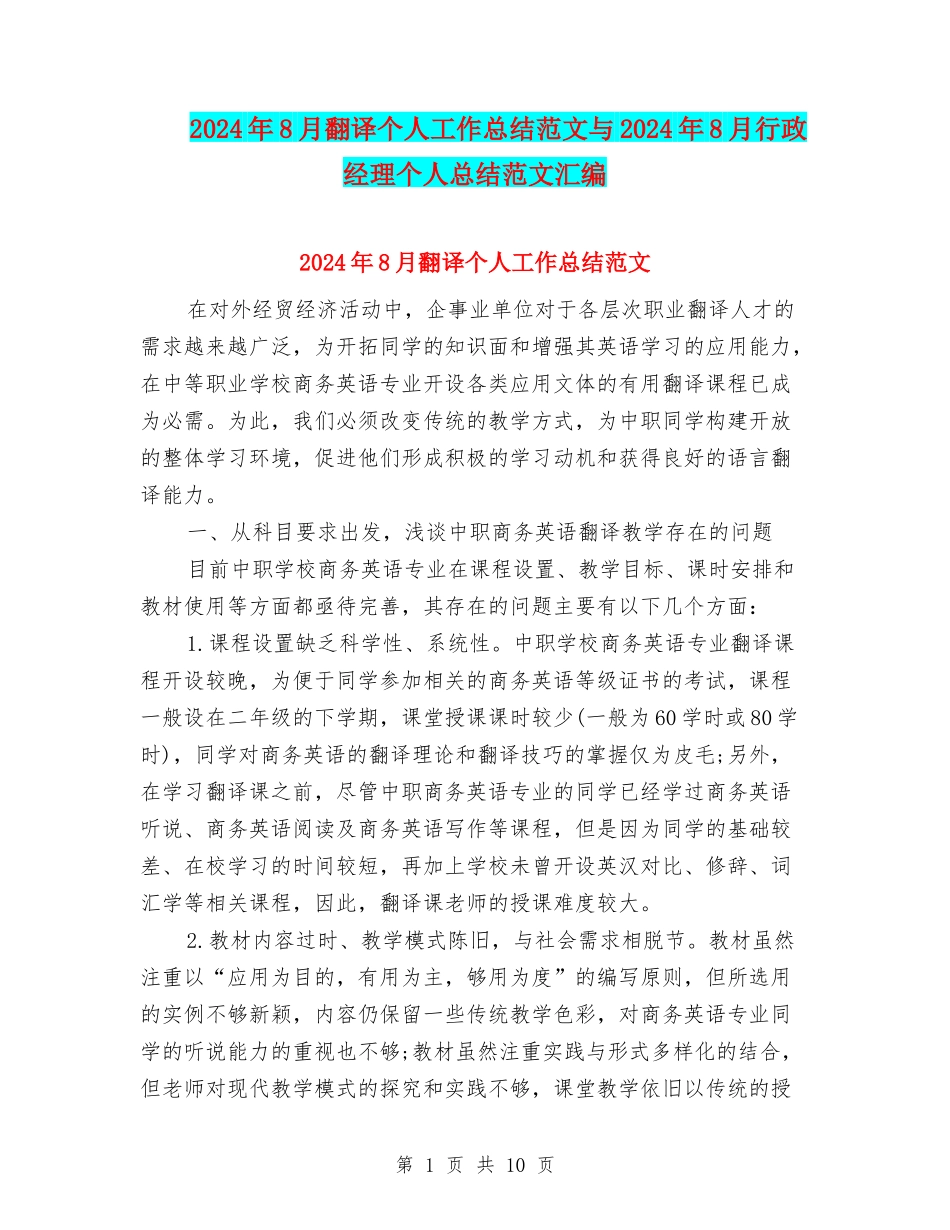 2024年8月翻译个人工作总结范文与2024年8月行政经理个人总结范文汇编

2024年8月翻译个人工作总结范文

在对外经贸经济活动中，企事业单位对于各层次职业翻译人才的需求越来越广泛，为开拓同学的知识面和增强其英语学习的应用能力，在中等职业学校商务英语专业开设各类应用文体的有用翻译课程已成为必需。为此，我们必须改变传统的教学方式，为中职同学构建开放的整体学习环境，促进他们形成积极的学习动机和获得良好的语言翻译能力。

一、从科目要求出发，浅谈中职商务英语翻译教学存在的问题

目前中职学校商务英语专业在课程设置、教学目标、课时安排和教材使用等方面都亟待完善，其存在的问题主要有以下几个方面：

1.课程设置缺乏科学性、系统性。中职学校商务英语专业翻译课程开设较晚，为便于同学参加相关的商务英语等级证书的考试，课程一般设在二年级的下学期，课堂授课课时较少(一般为60学时或80学时)，同学对商务英语的翻译理论和翻译技巧的掌握仅为皮毛;另外，在学习翻译课之前，尽管中职商务英语专业的同学已经学过商务英语听说、商务英语阅读及商务英语写作等课程，但是因为同学的基础较差、在校学习的时间较短，再加上学校未曾开设英汉对比、修辞、词汇学等相关课程，因此，翻译课老师的授课难度较大。

2.教材内容过时、教学模式陈旧，与社会需求相脱节。教材虽然注重以“应用为目的，有用为主，够用为度”的编写原则，但所选用的实例不够新颖，内容仍保留一些传统教学色彩，对商务英语专业同学的听说能力的重视也不够;教材虽然注重实践与形式多样化的结合，但老师对现代教学模式的探究和实践不够，课堂教学依旧以传统的授

第 1 页 共 10 页